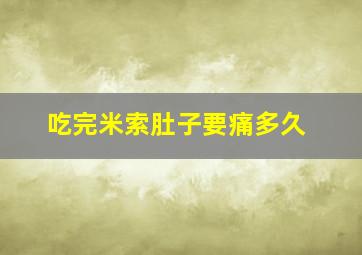 吃完米索肚子要痛多久